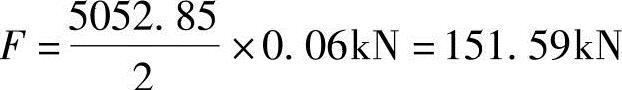 $F=\frac{5052.85}{2}\times 0.06\text{kN}=151.59\text{kN}$